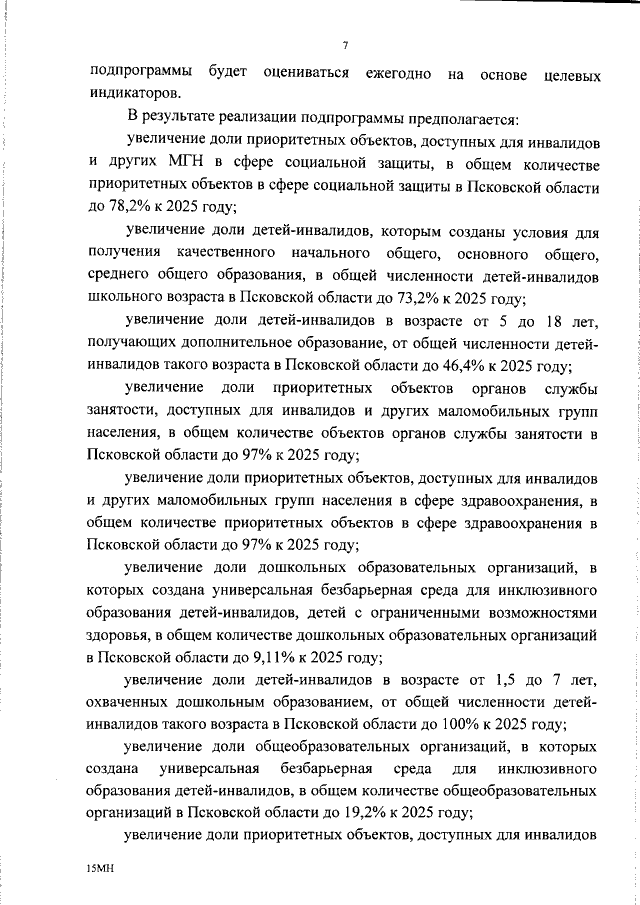 7

подпрограммы будет оцениваться ежегодно на основе целевых индикаторов.

В результате реализации подпрограммы предполагается:

увеличение доли приоритетных объектов, доступных для инвалидов и других МГН в сфере социальной защиты, в общем количестве приоритетных объектов в сфере социальной защиты в Псковской области до 78,2% к 2025 году;

увеличение доли детей-инвалидов, которым созданы условия для получения качественного начального общего, основного общего, среднего общего образования, в общей численности детей-инвалидов школьного возраста в Псковской области до 73,2% к 2025 году;

увеличение доли детей-инвалидов в возрасте от 5 до 18 лет, получающих дополнительное образование, от общей численности детей-инвалидов такого возраста в Псковской области до 46,4% к 2025 году;

увеличение доли приоритетных объектов органов службы занятости, доступных для инвалидов и других маломобильных групп населения, в общем количестве объектов органов службы занятости в Псковской области до 97% к 2025 году;

увеличение доли приоритетных объектов, доступных для инвалидов и других маломобильных групп населения в сфере здравоохранения, в общем количестве приоритетных объектов в сфере здравоохранения в Псковской области до 97% к 2025 году;

увеличение доли дошкольных образовательных организаций, в которых создана универсальная безбарьерная среда для инклюзивного образования детей-инвалидов, детей с ограниченными возможностями здоровья, в общем количестве дошкольных образовательных организаций в Псковской области до 9,11% к 2025 году;

увеличение доли детей-инвалидов в возрасте от 1,5 до 7 лет, охваченных дошкольным образованием, от общей численности детей-инвалидов такого возраста в Псковской области до 100% к 2025 году;

увеличение доли общеобразовательных организаций, в которых создана универсальная безбарьерная среда для инклюзивного образования детей-инвалидов, в общем количестве общеобразовательных организаций в Псковской области до 19,2% к 2025 году;

увеличение доли приоритетных объектов, доступных для инвалидов

15МН